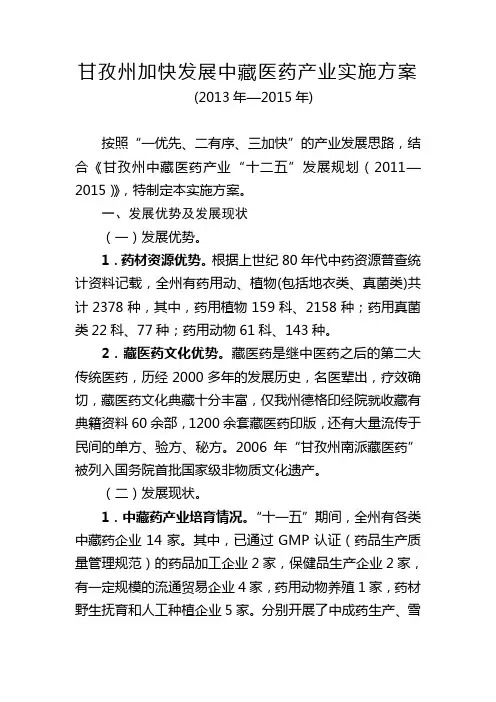 甘孜州加快发展中藏医药产业实施方案

(2013 年—2015 年)

按照“一优先、二有序、三加快”的产业发展思路，结合《甘孜州中藏医药产业“十二五”发展规划（2011—2015）》，特制定本实施方案。

一、发展优势及发展现状

（一）发展优势。

1．药材资源优势。根据上世纪 80 年代中药资源普查统计资料记载，全州有药用动、植物(包括地衣类、真菌类)共计 2378 种，其中，药用植物 159 科、2158 种；药用真菌类 22 科、77 种；药用动物 61 科、143 种。

2．藏医药文化优势。藏医药是继中医药之后的第二大传统医药，历经 2000 多年的发展历史，名医辈出，疗效确切，藏医药文化典藏十分丰富，仅我州德格印经院就收藏有典籍资料 60 余部，1200 余套藏医药印版，还有大量流传于民间的单方、验方、秘方。2006 年“甘孜州南派藏医药”被列入国务院首批国家级非物质文化遗产。

（二）发展现状。

1．中藏药产业培育情况。“十一五”期间，全州有各类中藏药企业 14 家。其中，已通过 GMP 认证（药品生产质量管理规范）的药品加工企业 2 家，保健品生产企业 2 家，有一定规模的流通贸易企业 4 家，药用动物养殖 1 家，药材野生抚育和人工种植企业 5 家。分别开展了中成药生产、雪